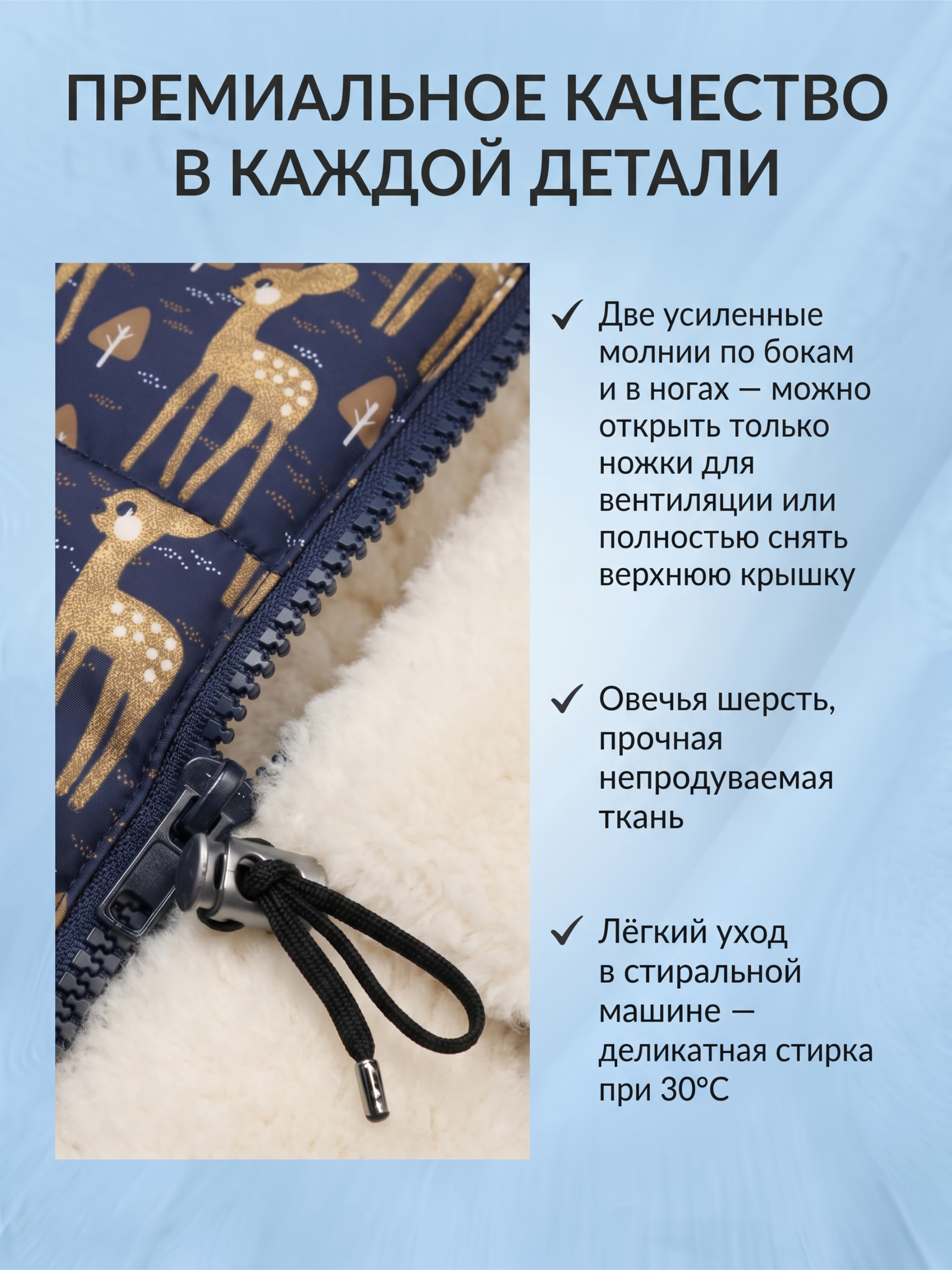 ПРЕМИАЛЬНОЕ КАЧЕСТВО В КАЖДОЙ ДЕТАЛИ

✓ Две усиленные молнии по бокам и в ногах — можно открыть только ножки для вентиляции или полностью снять верхнюю крышку

✓ Овечья шерсть, прочная непродуваемая ткань

✓ Лёгкий уход в стиральной машине — деликатная стирка при 30°C